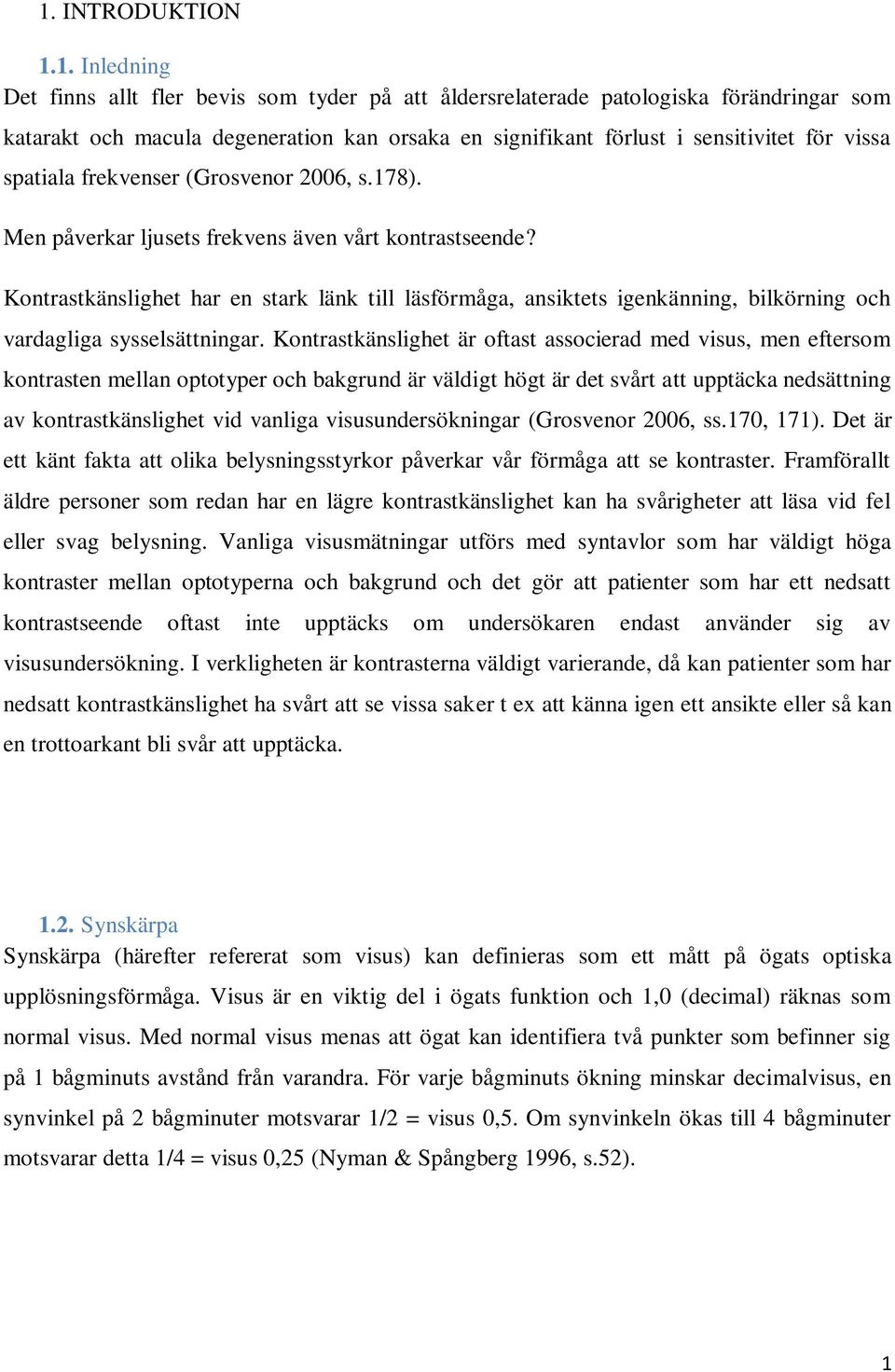 1. INTRODUKTION

1.1. Inledning

Det finns allt fler bevis som tyder på att åldersrelaterade patologiska förändringar som katarakt och macula degeneration kan orsaka en signifikant förlust i sensitivitet för vissa spatiala frekvenser (Grosvenor 2006, s.178).

Men påverkar ljusets frekvens även vårt kontrastseende?

Kontrastkänslighet har en stark länk till läsförmåga, ansiktets igenkänning, bilkörning och vardagliga sysselsättningar. Kontrastkänslighet är oftast associerad med visus, men eftersom kontrasten mellan optotyper och bakgrund är väldigt högt är det svårt att upptäcka nedsättning av kontrastkänslighet vid vanliga visusundersökningar (Grosvenor 2006, ss.170, 171). Det är ett känt fakta att olika belysningsstyrkor påverkar vår förmåga att se kontraster. Framförallt äldre personer som redan har en lägre kontrastkänslighet kan ha svårigheter att läsa vid fel eller svag belysning. Vanliga visusmätningar utförs med syntavlor som har väldigt höga kontraster mellan optotyperna och bakgrund och det gör att patienter som har ett nedsatt kontrastseende oftast inte upptäcks om undersökaren endast använder sig av visusundersökning. I verkligheten är kontrasterna väldigt varierande, då kan patienter som har nedsatt kontrastkänslighet ha svårt att se vissa saker t ex att känna igen ett ansikte eller så kan en trottoarkant bli svår att upptäcka.

1.2. Synskärpa

Synskärpa (härefter refererat som visus) kan definieras som ett mått på ögats optiska upplösningsförmåga. Visus är en viktig del i ögats funktion och 1,0 (decimal) räknas som normal visus. Med normal visus menas att ögat kan identifiera två punkter som befinner sig på 1 bågminuts avstånd från varandra. För varje bågminuts ökning minskar decimalvisus, en synvinkel på 2 bågminuter motsvarar 1/2 = visus 0,5. Om synvinkeln ökas till 4 bågminuter motsvarar detta 1/4 = visus 0,25 (Nyman & Spångberg 1996, s.52).

1